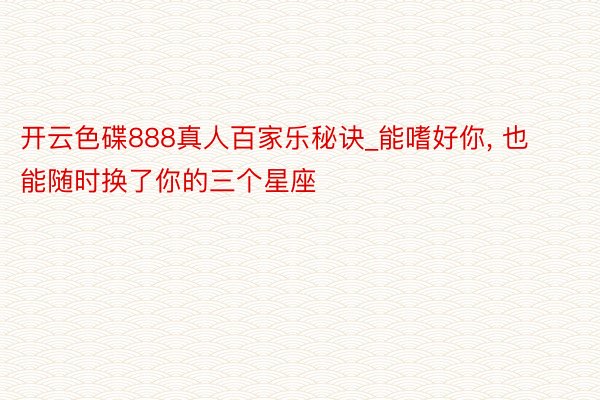 开云色碟888真人百家乐秘诀_能嗜好你, 也能随时换了你的三个星座